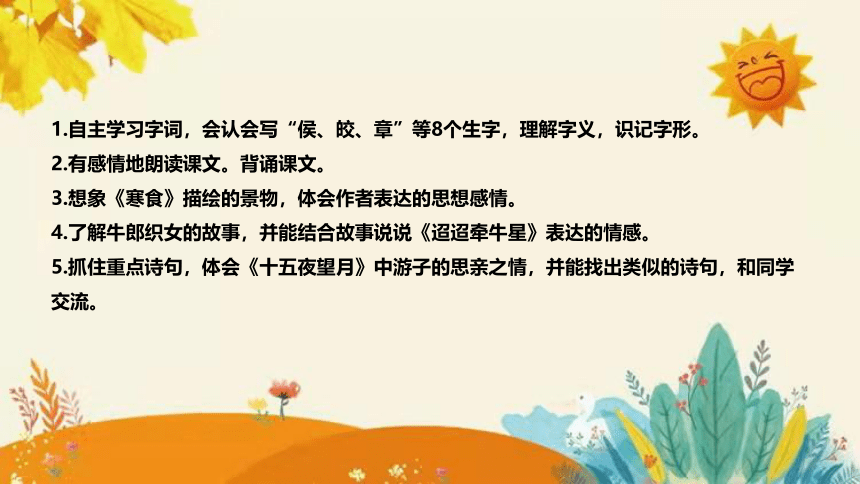 1.自主学习字词，会认会写“侯、皎、章”等8个生字，理解字义，识记字形。
2.有感情地朗读课文。背诵课文。
3.想象《寒食》描绘的景物，体会作者表达的思想感情。
4.了解牛郎织女的故事，并能结合故事说说《迢迢牵牛星》表达的情感。
5.抓住重点诗句，体会《十五夜望月》中游子的思亲之情，并能找出类似的诗句，和同学交流。